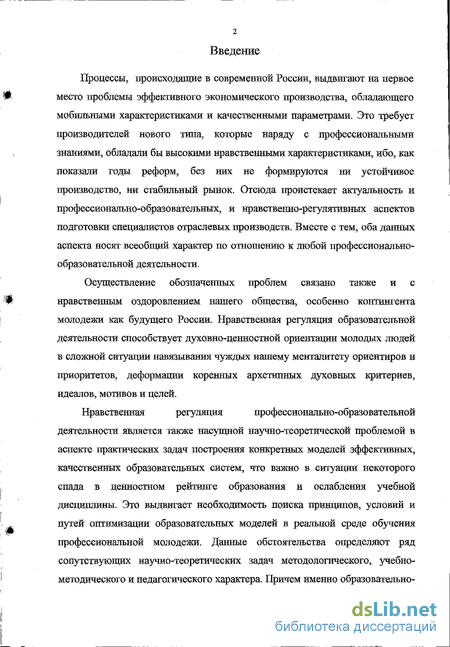 2

Введение

Процессы, происходящие в современной России, выдвигают на первое место проблемы эффективного экономического производства, обладающего мобильными характеристиками и качественными параметрами. Это требует производителей нового типа, которые наряду с профессиональными знаниями, обладали бы высокими нравственными характеристиками, ибо, как показали годы реформ, без них не формируются ни устойчивое производство, ни стабильный рынок. Отсюда проистекает актуальность и профессионально-образовательных, и нравственно-регулятивных аспектов подготовки специалистов отраслевых производств. Вместе с тем, оба данных аспекта носят всеобщий характер по отношению к любой профессионально-образовательной деятельности.

Осуществление обозначенных проблем связано также и с нравственным оздоровлением нашего общества, особенно контингента молодежи как будущего России. Нравственная регуляция образовательной деятельности способствует духовно-ценностной ориентации молодых людей в сложной ситуации навязывания чуждых нашему менталитету ориентиров и приоритетов, деформации коренных архетипных духовных критериев, идеалов, мотивов и целей.

Нравственная регуляция профессионально-образовательной деятельности является также насущной научно-теоретической проблемой в аспекте практических задач построения конкретных моделей эффективных, качественных образовательных систем, что важно в ситуации некоторого спада в ценностном рейтинге образования и ослабления учебной дисциплины. Это выдвигает необходимость поиска принципов, условий и путей оптимизации образовательных моделей в реальной среде обучения профессиональной молодежи. Данные обстоятельства определяют ряд сопутствующих научно-теоретических задач методологического, учебно-методического и педагогического характера. Причем именно образовательно-

dsLib.net
библиотека диссертаций